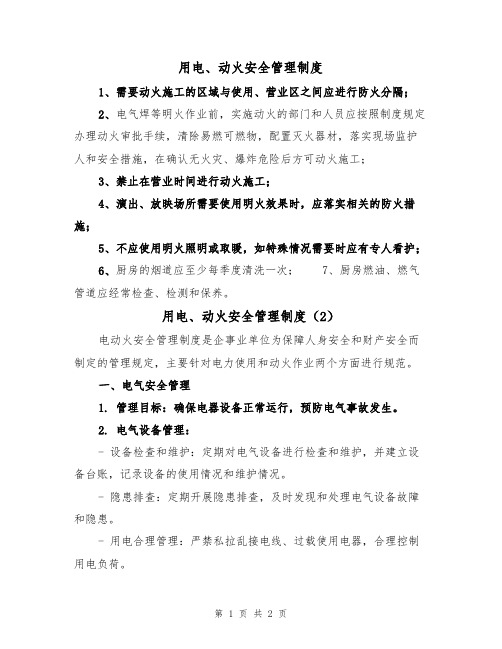 用电、动火安全管理制度

1、需要动火施工的区域与使用、营业区之间应进行防火分隔；

2、电气焊等明火作业前，实施动火的部门和人员应按照制度规定办理动火审批手续，清除易燃可燃物，配置灭火器材，落实现场监护人和安全措施，在确认无火灾、爆炸危险后方可动火施工；

3、禁止在营业时间进行动火施工；

4、演出、放映场所需要使用明火效果时，应落实相关的防火措施；

5、不应使用明火照明或取暖，如特殊情况需要时应有专人看护；

6、厨房的烟道应至少每季度清洗一次； 7、厨房燃油、燃气管道应经常检查、检测和保养。

用电、动火安全管理制度（2）

电动火安全管理制度是企事业单位为保障人身安全和财产安全而制定的管理规定，主要针对电力使用和动火作业两个方面进行规范。

一、电气安全管理

1. 管理目标：确保电器设备正常运行，预防电气事故发生。

2. 电气设备管理：

- 设备检查和维护：定期对电气设备进行检查和维护，并建立设备台账，记录设备的使用情况和维护情况。

- 隐患排查：定期开展隐患排查，及时发现和处理电气设备故障和隐患。

- 用电合理管理：严禁私拉乱接电线、过载使用电器，合理控制用电负荷。

第 1 页 共 2 页